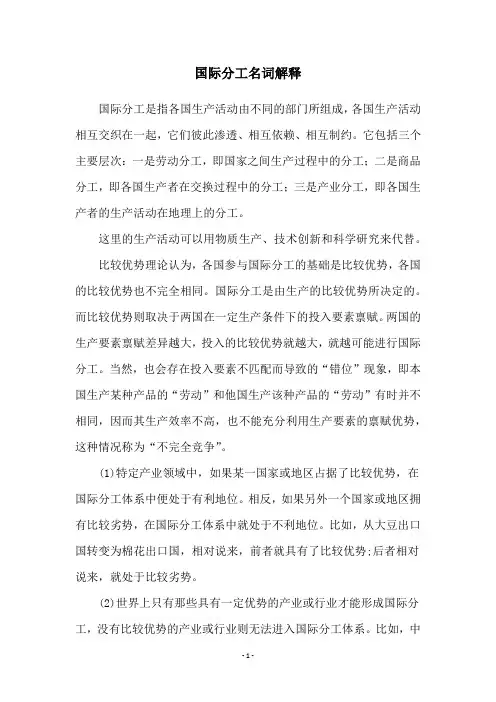 国际分工名词解释

国际分工是指各国生产活动由不同的部门所组成，各国生产活动相互交织在一起，它们彼此渗透、相互依赖、相互制约。它包括三个主要层次：一是劳动分工，即国家之间生产过程中的分工；二是商品分工，即各国生产者在交换过程中的分工；三是产业分工，即各国生产者的生产活动在地理上的分工。

这里的生产活动可以用物质生产、技术创新和科学研究来代替。

比较优势理论认为，各国参与国际分工的基础是比较优势，各国的比较优势也不完全相同。国际分工是由生产的比较优势所决定的。而比较优势则取决于两国在一定生产条件下的投入要素禀赋。两国的生产要素禀赋差异越大，投入的比较优势就越大，就越可能进行国际分工。当然，也会存在投入要素不匹配而导致的“错位”现象，即本国生产某种产品的“劳动”和他国生产该种产品的“劳动”有时并不相同，因而其生产效率不高，也不能充分利用生产要素的禀赋优势，这种情况称为“不完全竞争”。

⑴特定产业领域中，如果某一国家或地区占据了比较优势，在国际分工体系中便处于有利地位。相反，如果另外一个国家或地区拥有比较劣势，在国际分工体系中就处于不利地位。比如，从大豆出口国转变为棉花出口国，相对说来，前者就具有了比较优势;后者相对说来，就处于比较劣势。

⑵世界上只有那些具有一定优势的产业或行业才能形成国际分工，没有比较优势的产业或行业则无法进入国际分工体系。比如，中

- 1 -